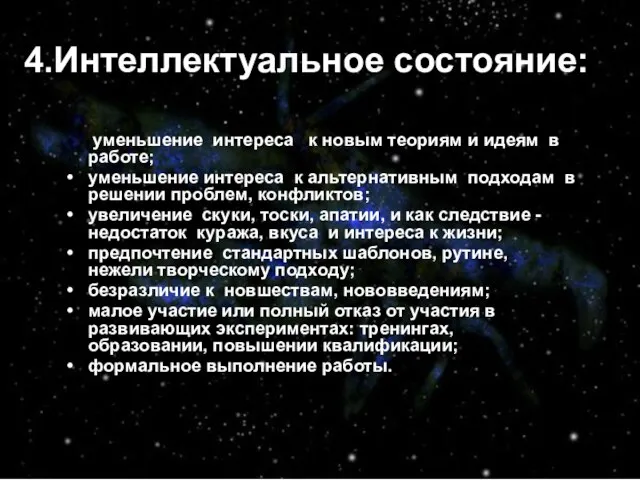 4.Интеллектуальное состояние:

уменьшение интереса к новым теориям и идеям в работе;

• уменьшение интереса к альтернативным подходам в решении проблем, конфликтов;
• увеличение скуки, тоски, апатии, и как следствие - недостаток куража, вкуса и интереса к жизни;
• предпочтение стандартных шаблонов, рутине, нежели творческому подходу;
• безразличие к новшествам, нововведениям;
• малое участие или полный отказ от участия в развивающих экспериментах: тренингах, образовании, повышении квалификации;
• формальное выполнение работы.